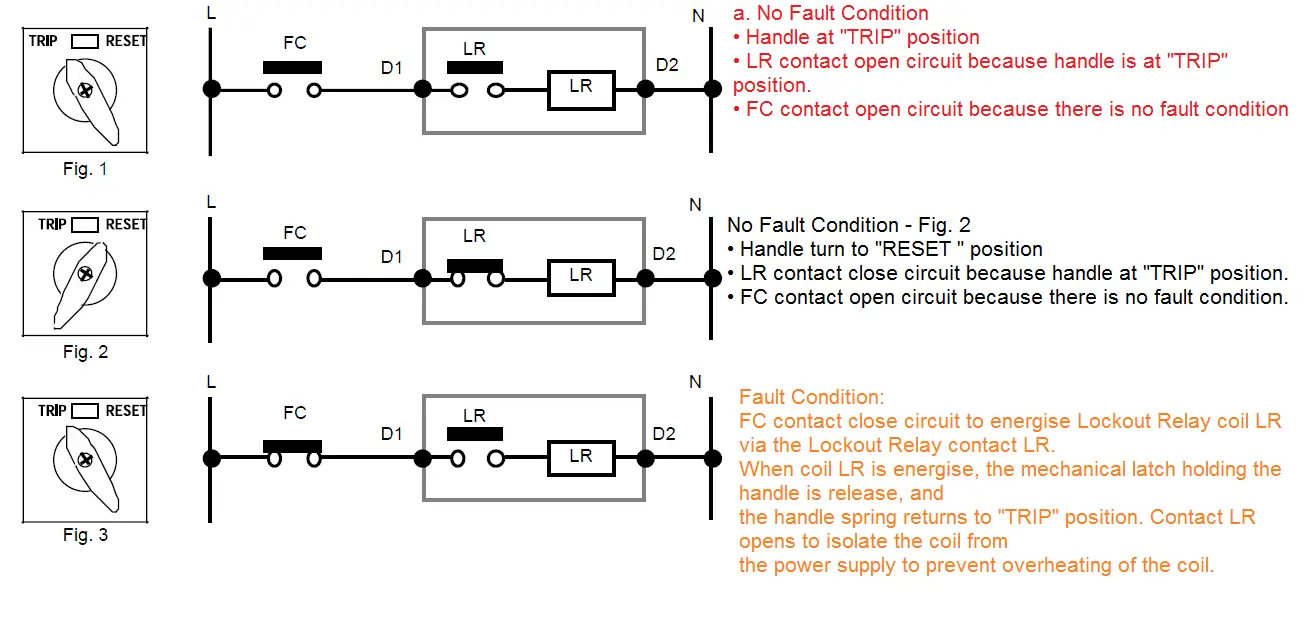 TRIP RESET

Fig. 1

L

FC

D1

LR

LR

D2

N

a. No Fault Condition
• Handle at "TRIP" position
• LR contact open circuit because handle is at "TRIP" position.
• FC contact open circuit because there is no fault condition

TRIP RESET

Fig. 2

L

FC

D1

LR

LR

D2

N

No Fault Condition - Fig. 2
• Handle turn to "RESET " position
• LR contact close circuit because handle at "TRIP" position.
• FC contact open circuit because there is no fault condition.

TRIP RESET

Fig. 3

L

FC

D1

LR

LR

D2

N

Fault Condition:
FC contact close circuit to energise Lockout Relay coil LR via the Lockout Relay contact LR.
When coil LR is energise, the mechanical latch holding the handle is release, and
the handle spring returns to "TRIP" position. Contact LR opens to isolate the coil from
the power supply to prevent overheating of the coil.